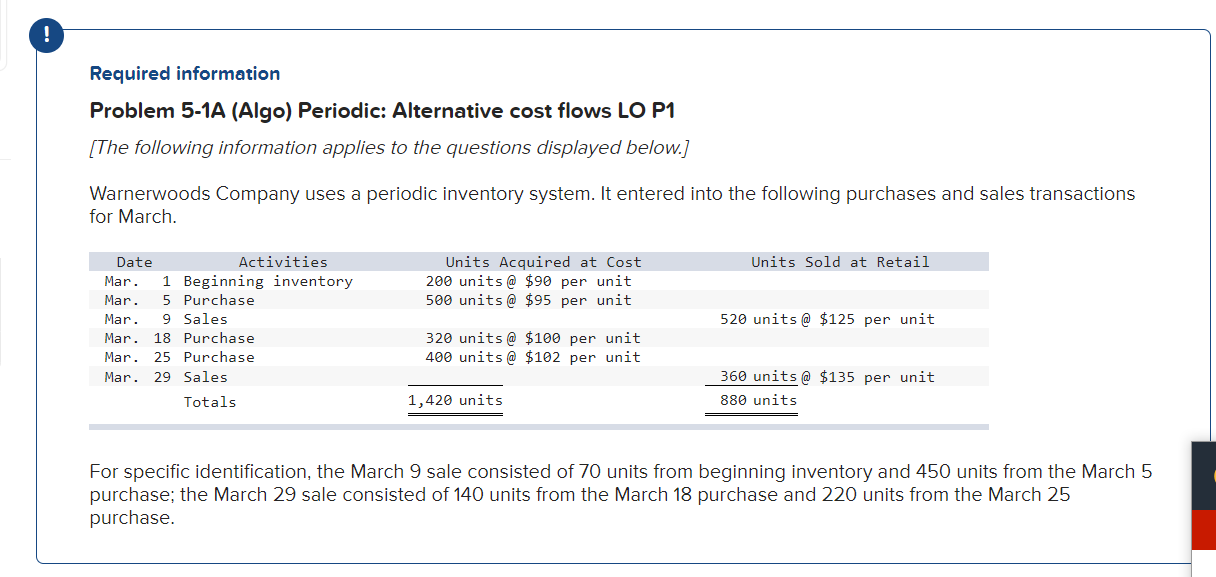 !

Required information

Problem 5-1A (Algo) Periodic: Alternative cost flows LO P1

[The following information applies to the questions displayed below.]

Warnerwoods Company uses a periodic inventory system. It entered into the following purchases and sales transactions for March.

| Date | Activities | Units Acquired at Cost | Units Sold at Retail |
|---|---|---|---|
| Mar. 1 | Beginning inventory | 200 units @ \$90 per unit | |
| Mar. 5 | Purchase | 500 units @ \$95 per unit | |
| Mar. 9 | Sales | | 520 units @ \$125 per unit |
| Mar. 18 | Purchase | 320 units @ \$100 per unit | |
| Mar. 25 | Purchase | 400 units @ \$102 per unit | |
| Mar. 29 | Sales | | 360 units @ \$135 per unit |
| | Totals | 1,420 units | 880 units |

For specific identification, the March 9 sale consisted of 70 units from beginning inventory and 450 units from the March 5 purchase; the March 29 sale consisted of 140 units from the March 18 purchase and 220 units from the March 25 purchase.